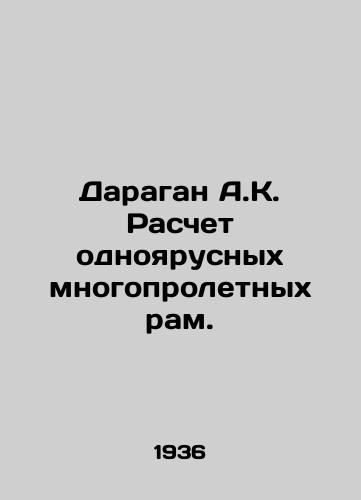 Дараган А.К. Расчет одноярусных многопролетных рам.

1936